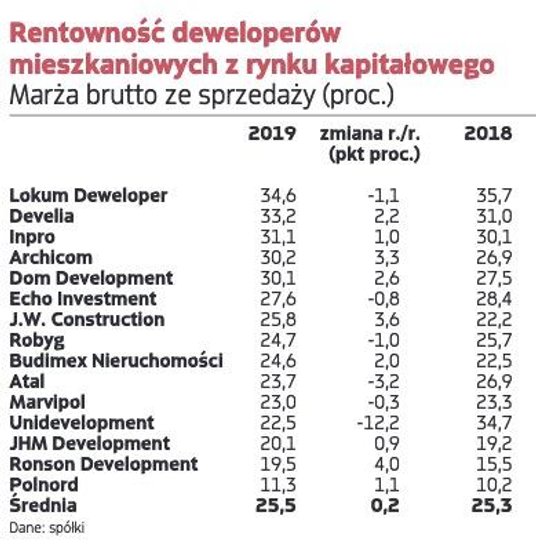 Rentowność deweloperów mieszkaniowych z rynku kapitałowego
Marża brutto ze sprzedaży (proc.)

| | 2019 | zmiana r./r. (pkt proc.) | 2018 |
|---|---|---|---|
| Lokum Deweloper | 34,6 | -1,1 | 35,7 |
| Develia | 33,2 | 2,2 | 31,0 |
| Inpro | 31,1 | 1,0 | 30,1 |
| Archicom | 30,2 | 3,3 | 26,9 |
| Dom Development | 30,1 | 2,6 | 27,5 |
| Echo Investment | 27,6 | -0,8 | 28,4 |
| J.W. Construction | 25,8 | 3,6 | 22,2 |
| Robyg | 24,7 | -1,0 | 25,7 |
| Budimex Nieruchomości | 24,6 | 2,0 | 22,5 |
| Atal | 23,7 | -3,2 | 26,9 |
| Marvipol | 23,0 | -0,3 | 23,3 |
| Unidevelopment | 22,5 | -12,2 | 34,7 |
| JHM Development | 20,1 | 0,9 | 19,2 |
| Ronson Development | 19,5 | 4,0 | 15,5 |
| Polnord | 11,3 | 1,1 | 10,2 |
| Średnia | 25,5 | 0,2 | 25,3 |

Dane: spółki